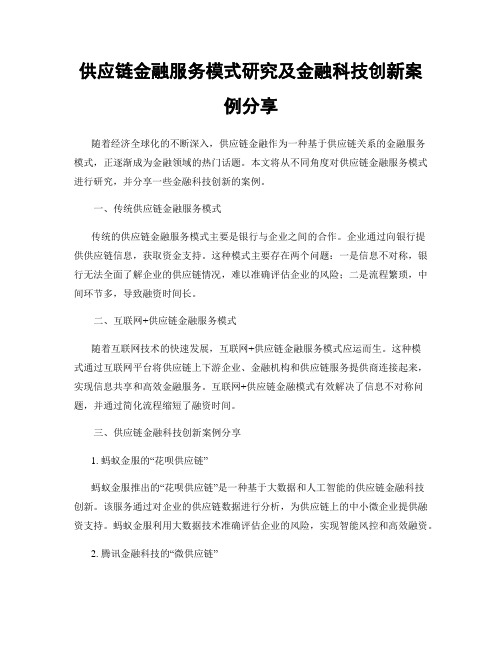 供应链金融服务模式研究及金融科技创新案例分享

随着经济全球化的不断深入，供应链金融作为一种基于供应链关系的金融服务模式，正逐渐成为金融领域的热门话题。本文将从不同角度对供应链金融服务模式进行研究，并分享一些金融科技创新的案例。

一、传统供应链金融服务模式

传统的供应链金融服务模式主要是银行与企业之间的合作。企业通过向银行提供供应链信息，获取资金支持。这种模式主要存在两个问题：一是信息不对称，银行无法全面了解企业的供应链情况，难以准确评估企业的风险；二是流程繁琐，中间环节多，导致融资时间长。

二、互联网+供应链金融服务模式

随着互联网技术的快速发展，互联网+供应链金融服务模式应运而生。这种模式通过互联网平台将供应链上下游企业、金融机构和供应链服务提供商连接起来，实现信息共享和高效金融服务。互联网+供应链金融模式有效解决了信息不对称问题，并通过简化流程缩短了融资时间。

三、供应链金融科技创新案例分享

1. 蚂蚁金服的“花呗供应链”

蚂蚁金服推出的“花呗供应链”是一种基于大数据和人工智能的供应链金融科技创新。该服务通过对企业的供应链数据进行分析，为供应链上的中小微企业提供融资支持。蚂蚁金服利用大数据技术准确评估企业的风险，实现智能风控和高效融资。

2. 腾讯金融科技的“微供应链”